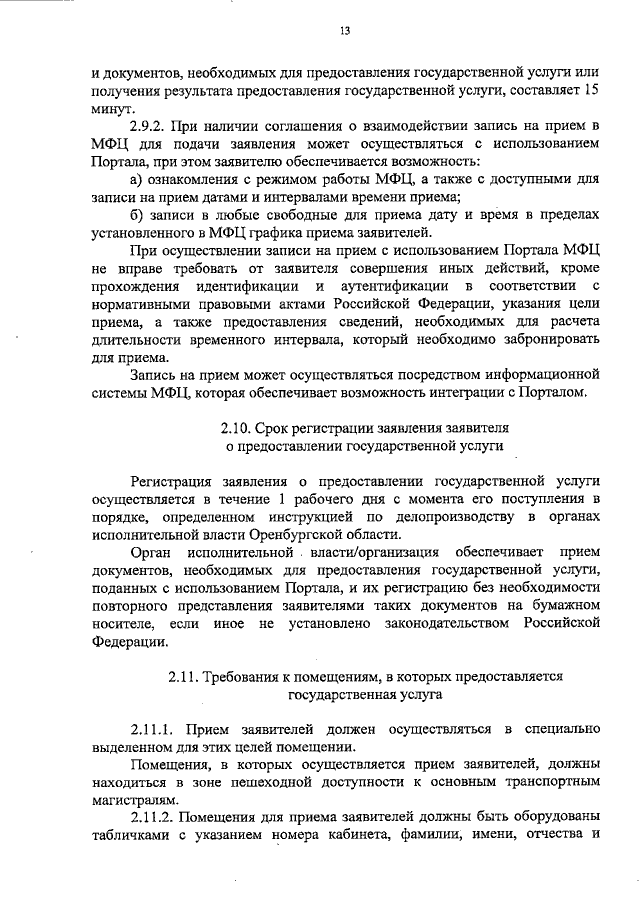 13

и документов, необходимых для предоставления государственной услуги или получения результата предоставления государственной услуги, составляет 15 минут.

2.9.2. При наличии соглашения о взаимодействии запись на прием в МФЦ для подачи заявления может осуществляться с использованием Портала, при этом заявителю обеспечивается возможность:

а) ознакомления с режимом работы МФЦ, а также с доступными для записи на прием датами и интервалами времени приема;

б) записи в любые свободные для приема дату и время в пределах установленного в МФЦ графика приема заявителей.

При осуществлении записи на прием с использованием Портала МФЦ не вправе требовать от заявителя совершения иных действий, кроме прохождения идентификации и аутентификации в соответствии с нормативными правовыми актами Российской Федерации, указания цели приема, а также предоставления сведений, необходимых для расчета длительности временного интервала, который необходимо забронировать для приема.

Запись на прием может осуществляться посредством информационной системы МФЦ, которая обеспечивает возможность интеграции с Порталом.

2.10. Срок регистрации заявления заявителя о предоставлении государственной услуги

Регистрация заявления о предоставлении государственной услуги осуществляется в течение 1 рабочего дня с момента его поступления в порядке, определенном инструкцией по делопроизводству в органах исполнительной власти Оренбургской области.

Орган исполнительной власти/организация обеспечивает прием документов, необходимых для предоставления государственной услуги, поданных с использованием Портала, и их регистрацию без необходимости повторного представления заявителями таких документов на бумажном носителе, если иное не установлено законодательством Российской Федерации.

2.11. Требования к помещениям, в которых предоставляется государственная услуга

2.11.1. Прием заявителей должен осуществляться в специально выделенном для этих целей помещении.

Помещения, в которых осуществляется прием заявителей, должны находиться в зоне пешеходной доступности к основным транспортным магистралям.

2.11.2. Помещения для приема заявителей должны быть оборудованы табличками с указанием номера кабинета, фамилии, имени, отчества и